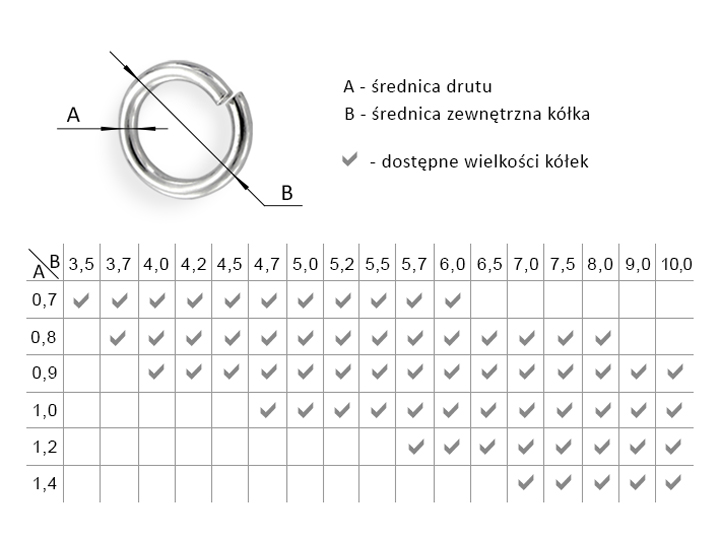 A

B

A - średnica drutu
B - średnica zewnętrzna kółka

✔ - dostępne wielkości kółek

| A \ B | 3,5 | 3,7 | 4,0 | 4,2 | 4,5 | 4,7 | 5,0 | 5,2 | 5,5 | 5,7 | 6,0 | 6,5 | 7,0 | 7,5 | 8,0 | 9,0 | 10,0 |
|---|---|---|---|---|---|---|---|---|---|---|---|---|---|---|---|---|---|
| 0,7 | ✔ | ✔ | ✔ | ✔ | ✔ | ✔ | ✔ | ✔ | ✔ | ✔ | ✔ | | | | | | |
| 0,8 | | ✔ | ✔ | ✔ | ✔ | ✔ | ✔ | ✔ | ✔ | ✔ | ✔ | ✔ | ✔ | ✔ | ✔ | | |
| 0,9 | | | ✔ | ✔ | ✔ | ✔ | ✔ | ✔ | ✔ | ✔ | ✔ | ✔ | ✔ | ✔ | ✔ | ✔ | ✔ |
| 1,0 | | | | | | ✔ | ✔ | ✔ | ✔ | ✔ | ✔ | ✔ | ✔ | ✔ | ✔ | ✔ | ✔ |
| 1,2 | | | | | | | | | | ✔ | ✔ | ✔ | ✔ | ✔ | ✔ | ✔ | ✔ |
| 1,4 | | | | | | | | | | | | | ✔ | ✔ | ✔ | ✔ | ✔ |